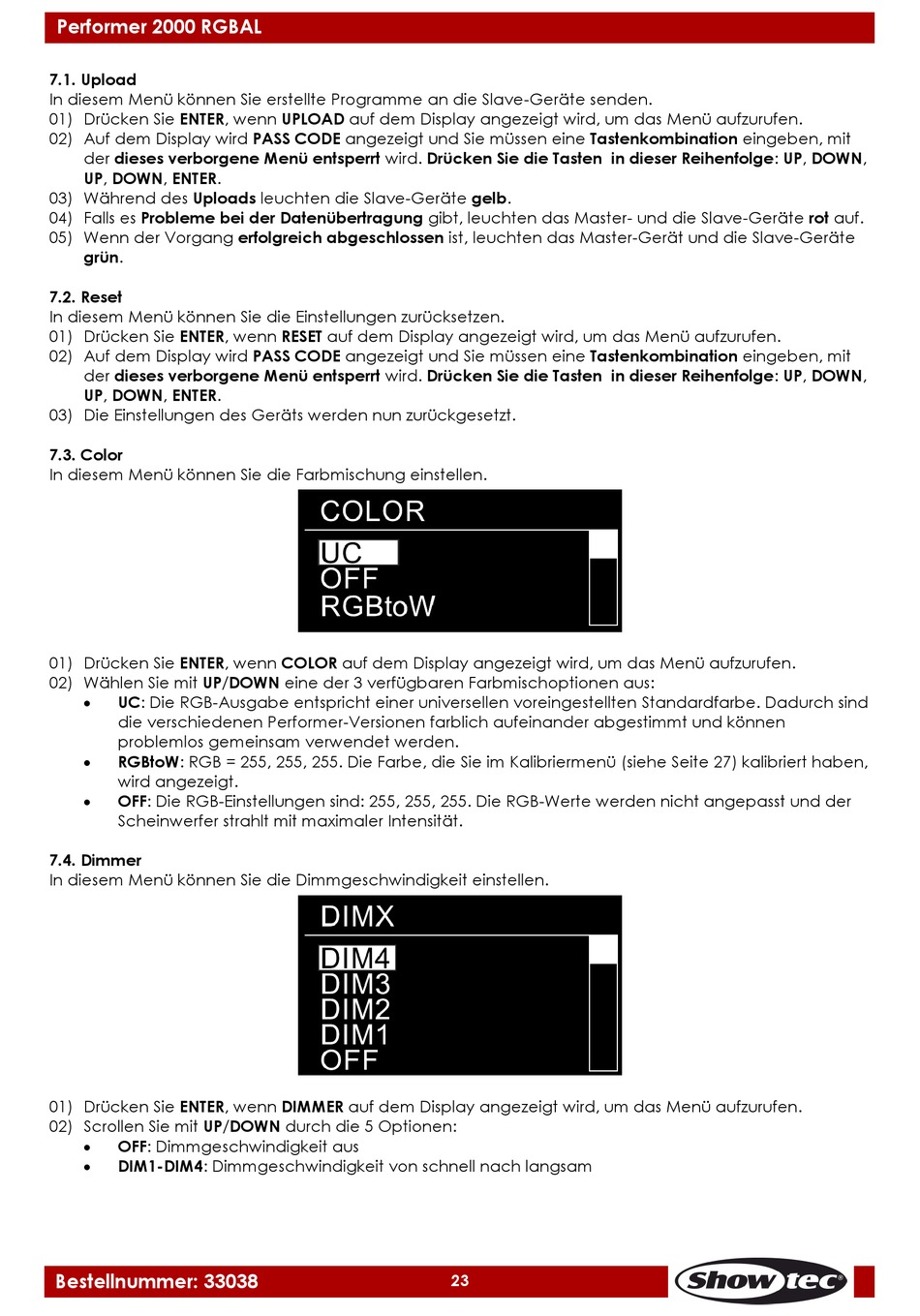 Performer 2000 RGBAL

7.1. Upload
In diesem Menü können Sie erstellte Programme an die Slave-Geräte senden.
01) Drücken Sie ENTER, wenn UPLOAD auf dem Display angezeigt wird, um das Menü aufzurufen.
02) Auf dem Display wird PASS CODE angezeigt und Sie müssen eine Tastenkombination eingeben, mit der dieses verborgene Menü entsperrt wird. Drücken Sie die Tasten in dieser Reihenfolge: UP, DOWN, UP, DOWN, ENTER.
03) Während des Uploads leuchten die Slave-Geräte gelb.
04) Falls es Probleme bei der Datenübertragung gibt, leuchten das Master- und die Slave-Geräte rot auf.
05) Wenn der Vorgang erfolgreich abgeschlossen ist, leuchten das Master-Gerät und die Slave-Geräte grün.

7.2. Reset
In diesem Menü können Sie die Einstellungen zurücksetzen.
01) Drücken Sie ENTER, wenn RESET auf dem Display angezeigt wird, um das Menü aufzurufen.
02) Auf dem Display wird PASS CODE angezeigt und Sie müssen eine Tastenkombination eingeben, mit der dieses verborgene Menü entsperrt wird. Drücken Sie die Tasten in dieser Reihenfolge: UP, DOWN, UP, DOWN, ENTER.
03) Die Einstellungen des Geräts werden nun zurückgesetzt.

7.3. Color
In diesem Menü können Sie die Farbmischung einstellen.

COLOR
UC
OFF
RGBtoW

01) Drücken Sie ENTER, wenn COLOR auf dem Display angezeigt wird, um das Menü aufzurufen.
02) Wählen Sie mit UP/DOWN eine der 3 verfügbaren Farbmischoptionen aus:
• UC: Die RGB-Ausgabe entspricht einer universellen voreingestellten Standardfarbe. Dadurch sind die verschiedenen Performer-Versionen farblich aufeinander abgestimmt und können problemlos gemeinsam verwendet werden.
• RGBtoW: RGB = 255, 255, 255. Die Farbe, die Sie im Kalibriermenü (siehe Seite 27) kalibriert haben, wird angezeigt.
• OFF: Die RGB-Einstellungen sind: 255, 255, 255. Die RGB-Werte werden nicht angepasst und der Scheinwerfer strahlt mit maximaler Intensität.

7.4. Dimmer
In diesem Menü können Sie die Dimmgeschwindigkeit einstellen.

DIMX
DIM4
DIM3
DIM2
DIM1
OFF

01) Drücken Sie ENTER, wenn DIMMER auf dem Display angezeigt wird, um das Menü aufzurufen.
02) Scrollen Sie mit UP/DOWN durch die 5 Optionen:
• OFF: Dimmgeschwindigkeit aus
• DIM1-DIM4: Dimmgeschwindigkeit von schnell nach langsam

Bestellnummer: 33038
23
Showtec